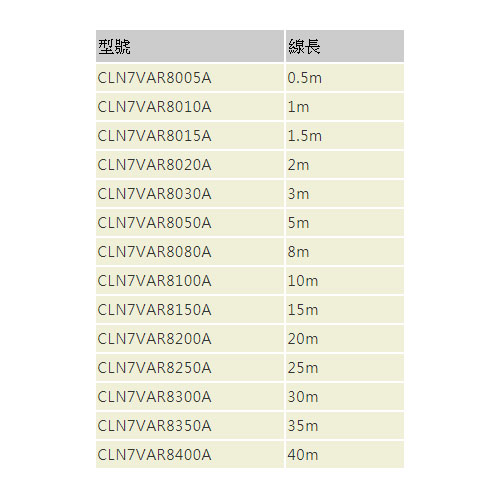 | 型號 | 線長 |
|---|---|
| CLN7VAR8005A | 0.5m |
| CLN7VAR8010A | 1m |
| CLN7VAR8015A | 1.5m |
| CLN7VAR8020A | 2m |
| CLN7VAR8030A | 3m |
| CLN7VAR8050A | 5m |
| CLN7VAR8080A | 8m |
| CLN7VAR8100A | 10m |
| CLN7VAR8150A | 15m |
| CLN7VAR8200A | 20m |
| CLN7VAR8250A | 25m |
| CLN7VAR8300A | 30m |
| CLN7VAR8350A | 35m |
| CLN7VAR8400A | 40m |